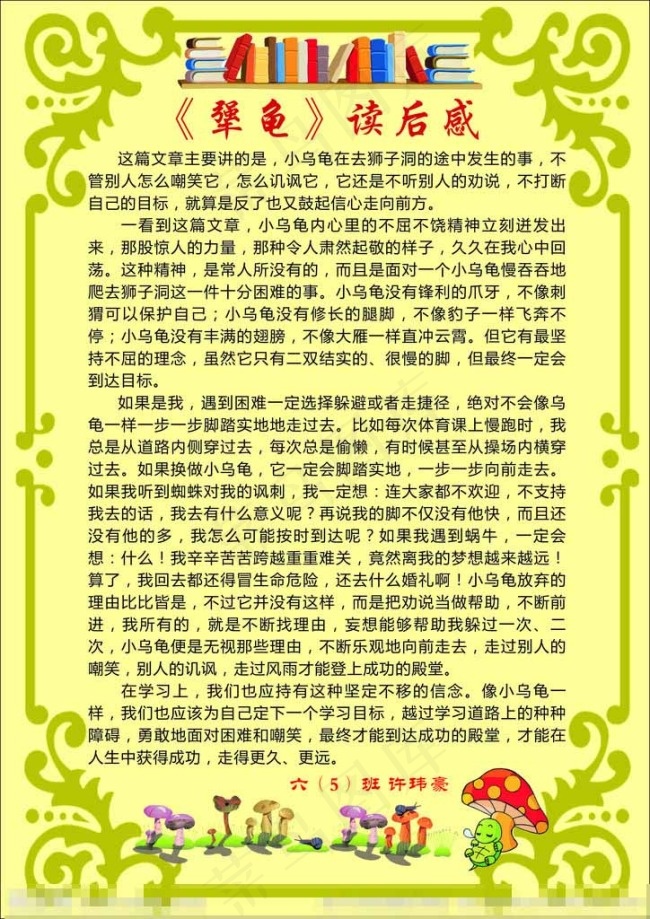 《犟龟》读后感

这篇文章主要讲的是，小乌龟在去狮子洞的途中发生的事，不管别人怎么嘲笑它，怎么讥讽它，它还是不听别人的劝说，不打断自己的目标，就算是反了也又鼓起信心走向前方。

一看到这篇文章，小乌龟内心里的不屈不饶精神立刻迸发出来，那股惊人的力量，那种令人肃然起敬的样子，久久在我心中回荡。这种精神，是常人所没有的，而且是面对一个小乌龟慢吞吞地爬去狮子洞这一件十分困难的事。小乌龟没有锋利的爪牙，不像刺猬可以保护自己；小乌龟没有修长的腿脚，不像豹子一样飞奔不停；小乌龟没有丰满的翅膀，不像大雁一样直冲云霄。但它有最坚持不屈的理念，虽然它只有二双结实的、很慢的脚，但最终一定会到达目标。

如果是我，遇到困难一定选择躲避或者走捷径，绝对不会像乌龟一样一步一步脚踏实地地走过去。比如每次体育课上慢跑时，我总是从道路内侧穿过去，每次总是偷懒，有时候甚至从操场内横穿过去。如果换做小乌龟，它一定会脚踏实地，一步一步向前走去。如果我听到蜘蛛对我的讽刺，我一定想：连大家都不欢迎，不支持我去的话，我去有什么意义呢？再说我的脚不仅没有他快，而且还没有他的多，我怎么可能按时到达呢？如果我遇到蜗牛，一定会想：什么！我辛辛苦苦跨越重重难关，竟然离我的梦想越来越远！算了，我回去都还得冒生命危险，还去什么婚礼啊！小乌龟放弃的理由比比皆是，不过它并没有这样，而是把劝说当做帮助，不断前进，我所有的，就是不断找理由，妄想能够帮助我躲过一次、二次，小乌龟便是无视那些理由，不断乐观地向前走去，走过别人的嘲笑，别人的讥讽，走过风雨才能登上成功的殿堂。

在学习上，我们也应持有这种坚定不移的信念。像小乌龟一样，我们也应该为自己定下一个学习目标，越过学习道路上的种种障碍，勇敢地面对困难和嘲笑，最终才能到达成功的殿堂，才能在人生中获得成功，走得更久、更远。

六（5）班 许玮豪